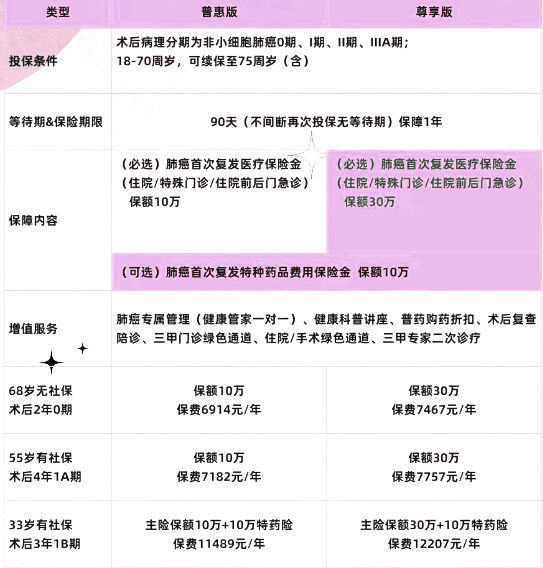 | 类型 | 普惠版 | 尊享版 |
|---|---|---|
| 投保条件 | 术后病理分期为非小细胞肺癌0期、I期、II期、IIIA期；18-70周岁，可续保至75周岁（含） | |
| 等待期&保险期限 | 90天（不间断再次投保无等待期）保障1年 | |
| 保障内容 | （必选）肺癌首次复发医疗保险金（住院/特殊门诊/住院前后门急诊）保额10万 | （必选）肺癌首次复发医疗保险金（住院/特殊门诊/住院前后门急诊）保额30万 |
| | （可选）肺癌首次复发特种药品费用保险金 保额10万 | |
| 增值服务 | 肺癌专属管理（健康管家一对一）、健康科普讲座、普药购药折扣、术后复查陪诊、三甲门诊绿色通道、住院/手术绿色通道、三甲专家二次诊疗 | |
| 68岁无社保 术后2年0期 | 保额10万 保费6914元/年 | 保额30万 保费7467元/年 |
| 55岁有社保 术后4年1A期 | 保额10万 保费7182元/年 | 保额30万 保费7757元/年 |
| 33岁有社保 术后3年1B期 | 主险保额10万+10万特药险 保费11489元/年 | 主险保额30万+10万特药险 保费12207元/年 |